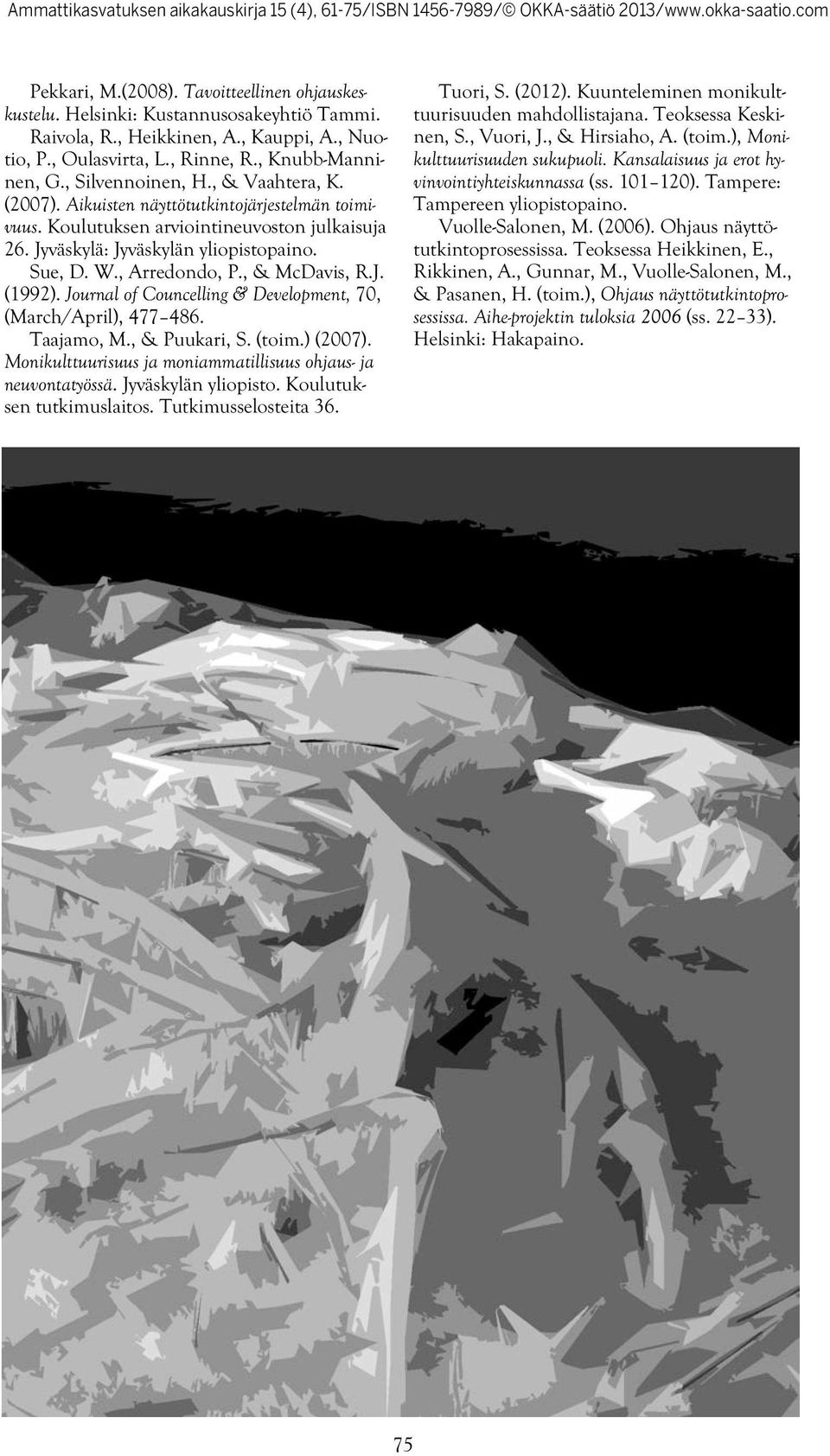 Ammattikasvatuksen aikakauskirja 15 (4), 61-75/ISBN 1456-7989/© OKKA-säätiö 2013/www.okka-saatio.com

Pekkari, M.(2008). Tavoitteellinen ohjauskeskustelu. Helsinki: Kustannusosakeyhtiö Tammi.

Raivola, R., Heikkinen, A., Kauppi, A., Nuotio, P., Oulasvirta, L., Rinne, R., Knubb-Manninen, G., Silvennoinen, H., & Vaahtera, K. (2007). Aikuisten näyttötutkintojärjestelmän toimivuus. Koulutuksen arviointineuvoston julkaisuja 26. Jyväskylä: Jyväskylän yliopistopaino.

Sue, D. W., Arredondo, P., & McDavis, R.J. (1992). Journal of Councelling & Development, 70, (March/April), 477–486.

Taajamo, M., & Puukari, S. (toim.) (2007). Monikulttuurisuus ja moniammatillisuus ohjaus- ja neuvontatyössä. Jyväskylän yliopisto. Koulutuksen tutkimuslaitos. Tutkimusselosteita 36.

Tuori, S. (2012). Kuunteleminen monikulttuurisuuden mahdollistajana. Teoksessa Keskinen, S., Vuori, J., & Hirsiaho, A. (toim.), Monikulttuurisuuden sukupuoli. Kansalaisuus ja erot hyvinvointiyhteiskunnassa (ss. 101–120). Tampere: Tampereen yliopistopaino.

Vuolle-Salonen, M. (2006). Ohjaus näyttötutkintoprosessissa. Teoksessa Heikkinen, E., Rikkinen, A., Gunnar, M., Vuolle-Salonen, M., & Pasanen, H. (toim.), Ohjaus näyttötutkintoprosessissa. Aihe-projektin tuloksia 2006 (ss. 22–33). Helsinki: Hakapaino.

75